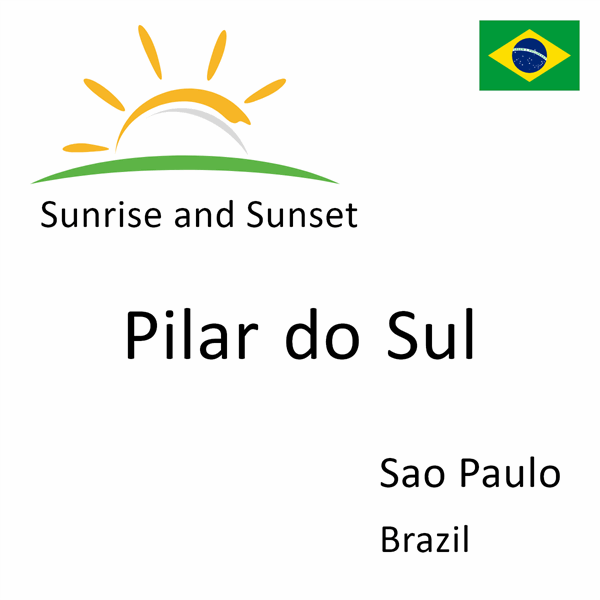 Sunrise and Sunset

Pilar do Sul

Sao Paulo

Brazil